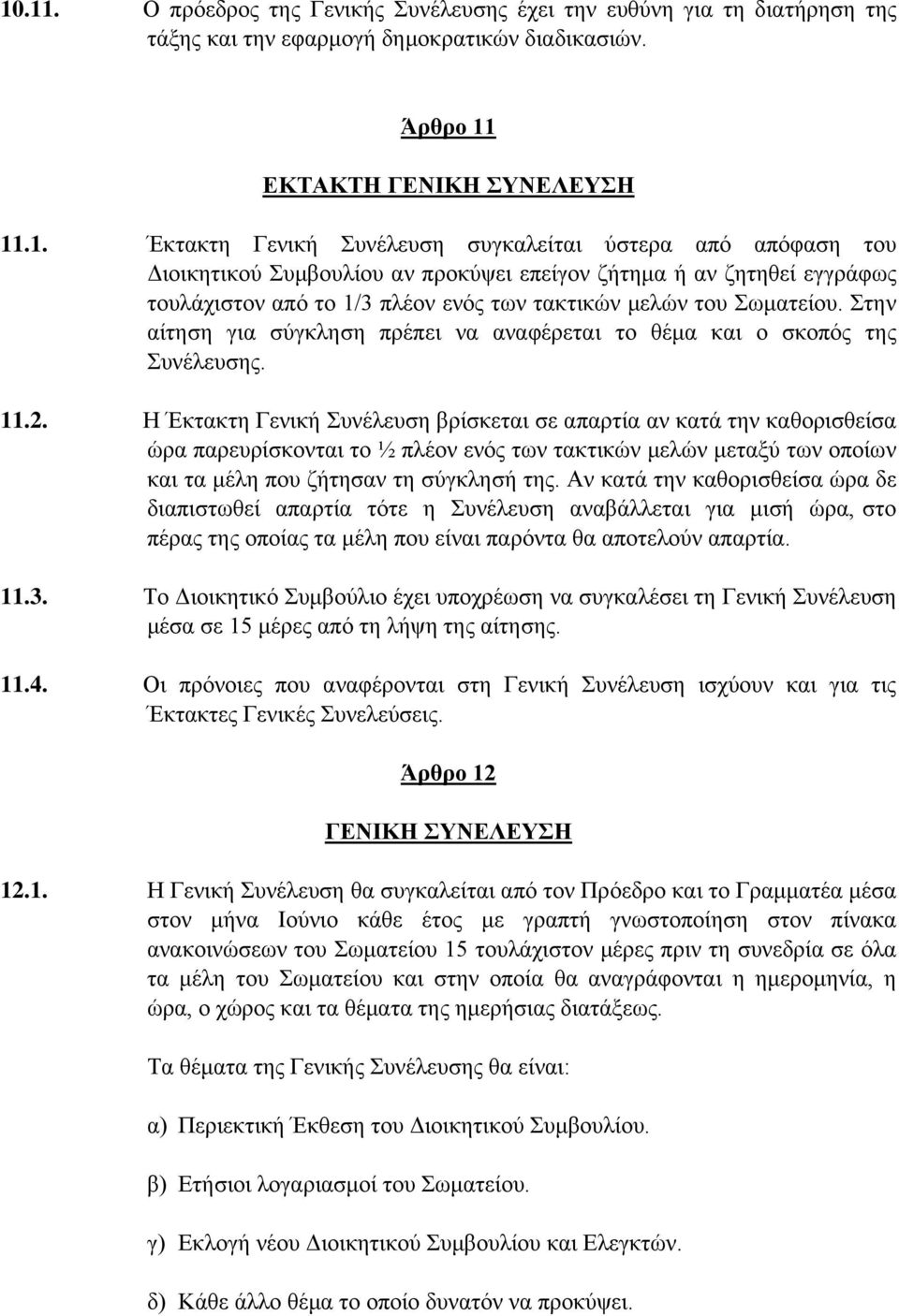 10.11. Ο πρόεδρος της Γενικής Συνέλευσης έχει την ευθύνη για τη διατήρηση της τάξης και την εφαρμογή δημοκρατικών διαδικασιών.

Άρθρο 11

ΕΚΤΑΚΤΗ ΓΕΝΙΚΗ ΣΥΝΕΛΕΥΣΗ

11.1. Έκτακτη Γενική Συνέλευση συγκαλείται ύστερα από απόφαση του Διοικητικού Συμβουλίου αν προκύψει επείγον ζήτημα ή αν ζητηθεί εγγράφως τουλάχιστον από το 1/3 πλέον ενός των τακτικών μελών του Σωματείου. Στην αίτηση για σύγκληση πρέπει να αναφέρεται το θέμα και ο σκοπός της Συνέλευσης.

11.2. Η Έκτακτη Γενική Συνέλευση βρίσκεται σε απαρτία αν κατά την καθορισθείσα ώρα παρευρίσκονται το ½ πλέον ενός των τακτικών μελών μεταξύ των οποίων και τα μέλη που ζήτησαν τη σύγκλησή της. Αν κατά την καθορισθείσα ώρα δε διαπιστωθεί απαρτία τότε η Συνέλευση αναβάλλεται για μισή ώρα, στο πέρας της οποίας τα μέλη που είναι παρόντα θα αποτελούν απαρτία.

11.3. Το Διοικητικό Συμβούλιο έχει υποχρέωση να συγκαλέσει τη Γενική Συνέλευση μέσα σε 15 μέρες από τη λήψη της αίτησης.

11.4. Οι πρόνοιες που αναφέρονται στη Γενική Συνέλευση ισχύουν και για τις Έκτακτες Γενικές Συνελεύσεις.

Άρθρο 12

ΓΕΝΙΚΗ ΣΥΝΕΛΕΥΣΗ

12.1. Η Γενική Συνέλευση θα συγκαλείται από τον Πρόεδρο και το Γραμματέα μέσα στον μήνα Ιούνιο κάθε έτος με γραπτή γνωστοποίηση στον πίνακα ανακοινώσεων του Σωματείου 15 τουλάχιστον μέρες πριν τη συνεδρία σε όλα τα μέλη του Σωματείου και στην οποία θα αναγράφονται η ημερομηνία, η ώρα, ο χώρος και τα θέματα της ημερήσιας διατάξεως.

Τα θέματα της Γενικής Συνέλευσης θα είναι:

α) Περιεκτική Έκθεση του Διοικητικού Συμβουλίου.

β) Ετήσιοι λογαριασμοί του Σωματείου.

γ) Εκλογή νέου Διοικητικού Συμβουλίου και Ελεγκτών.

δ) Κάθε άλλο θέμα το οποίο δυνατόν να προκύψει.